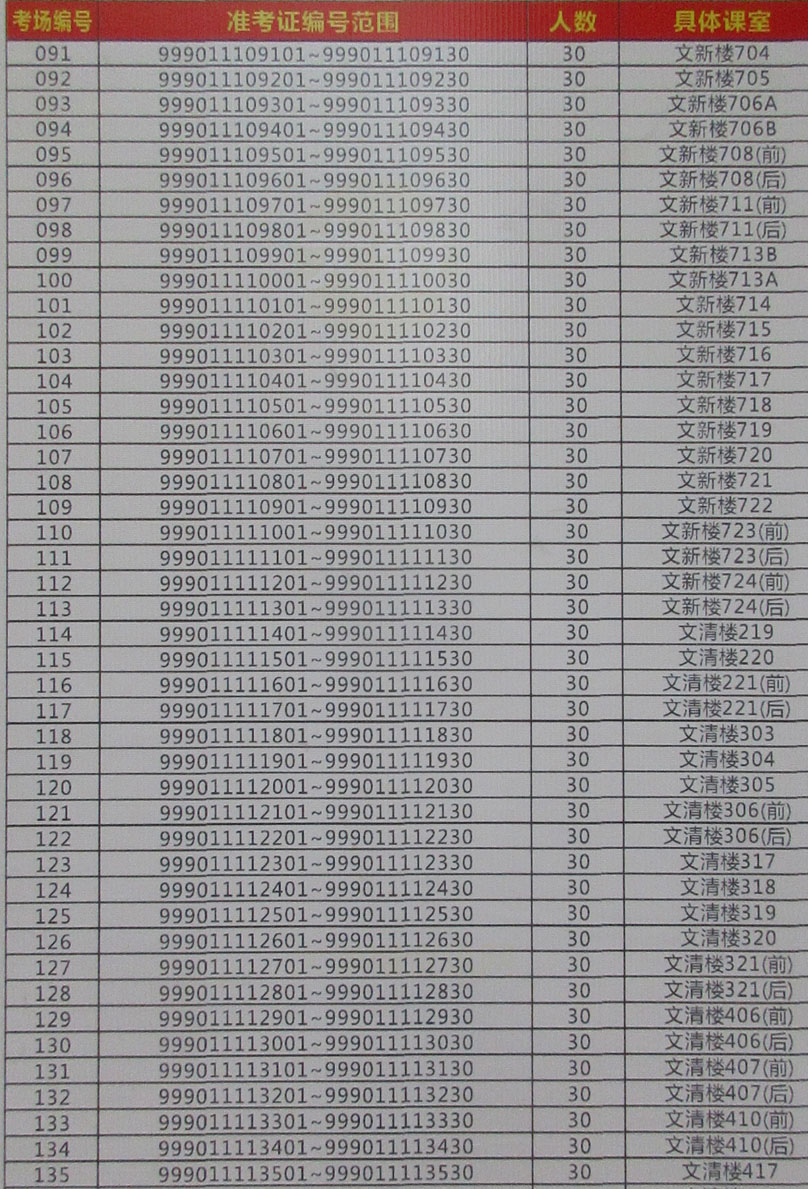 | 考场编号 | 准考证编号范围 | 人数 | 具体课室 |
|---|---|---|---|
| 091 | 999011109101~999011109130 | 30 | 文新楼704 |
| 092 | 999011109201~999011109230 | 30 | 文新楼705 |
| 093 | 999011109301~999011109330 | 30 | 文新楼706A |
| 094 | 999011109401~999011109430 | 30 | 文新楼706B |
| 095 | 999011109501~999011109530 | 30 | 文新楼708(前) |
| 096 | 999011109601~999011109630 | 30 | 文新楼708(后) |
| 097 | 999011109701~999011109730 | 30 | 文新楼711(前) |
| 098 | 999011109801~999011109830 | 30 | 文新楼711(后) |
| 099 | 999011109901~999011109930 | 30 | 文新楼713B |
| 100 | 999011110001~999011110030 | 30 | 文新楼713A |
| 101 | 999011110101~999011110130 | 30 | 文新楼714 |
| 102 | 999011110201~999011110230 | 30 | 文新楼715 |
| 103 | 999011110301~999011110330 | 30 | 文新楼716 |
| 104 | 999011110401~999011110430 | 30 | 文新楼717 |
| 105 | 999011110501~999011110530 | 30 | 文新楼718 |
| 106 | 999011110601~999011110630 | 30 | 文新楼719 |
| 107 | 999011110701~999011110730 | 30 | 文新楼720 |
| 108 | 999011110801~999011110830 | 30 | 文新楼721 |
| 109 | 999011110901~999011110930 | 30 | 文新楼722 |
| 110 | 999011111001~999011111030 | 30 | 文新楼723(前) |
| 111 | 999011111101~999011111130 | 30 | 文新楼723(后) |
| 112 | 999011111201~999011111230 | 30 | 文新楼724(前) |
| 113 | 999011111301~999011111330 | 30 | 文新楼724(后) |
| 114 | 999011111401~999011111430 | 30 | 文清楼219 |
| 115 | 999011111501~999011111530 | 30 | 文清楼220 |
| 116 | 999011111601~999011111630 | 30 | 文清楼221(前) |
| 117 | 999011111701~999011111730 | 30 | 文清楼221(后) |
| 118 | 999011111801~999011111830 | 30 | 文清楼303 |
| 119 | 999011111901~999011111930 | 30 | 文清楼304 |
| 120 | 999011112001~999011112030 | 30 | 文清楼305 |
| 121 | 999011112101~999011112130 | 30 | 文清楼306(前) |
| 122 | 999011112201~999011112230 | 30 | 文清楼306(后) |
| 123 | 999011112301~999011112330 | 30 | 文清楼317 |
| 124 | 999011112401~999011112430 | 30 | 文清楼318 |
| 125 | 999011112501~999011112530 | 30 | 文清楼319 |
| 126 | 999011112601~999011112630 | 30 | 文清楼320 |
| 127 | 999011112701~999011112730 | 30 | 文清楼321(前) |
| 128 | 999011112801~999011112830 | 30 | 文清楼321(后) |
| 129 | 999011112901~999011112930 | 30 | 文清楼406(前) |
| 130 | 999011113001~999011113030 | 30 | 文清楼406(后) |
| 131 | 999011113101~999011113130 | 30 | 文清楼407(前) |
| 132 | 999011113201~999011113230 | 30 | 文清楼407(后) |
| 133 | 999011113301~999011113330 | 30 | 文清楼410(前) |
| 134 | 999011113401~999011113430 | 30 | 文清楼410(后) |
| 135 | 999011113501~999011113530 | 30 | 文清楼417 |